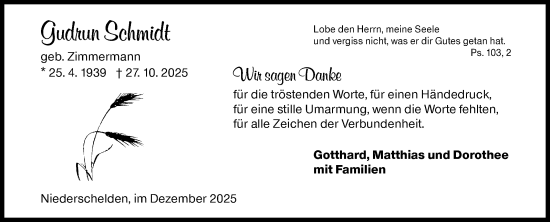 Gudrun Schmidt
geb. Zimmermann
* 25. 4. 1939 † 27. 10. 2025

Lobe den Herrn, meine Seele
und vergiss nicht, was er dir Gutes getan hat.
Ps. 103, 2

Wir sagen Danke
für die tröstenden Worte, für einen Händedruck,
für eine stille Umarmung, wenn die Worte fehlten,
für alle Zeichen der Verbundenheit.

Gotthard, Matthias und Dorothee
mit Familien

Niederschelden, im Dezember 2025